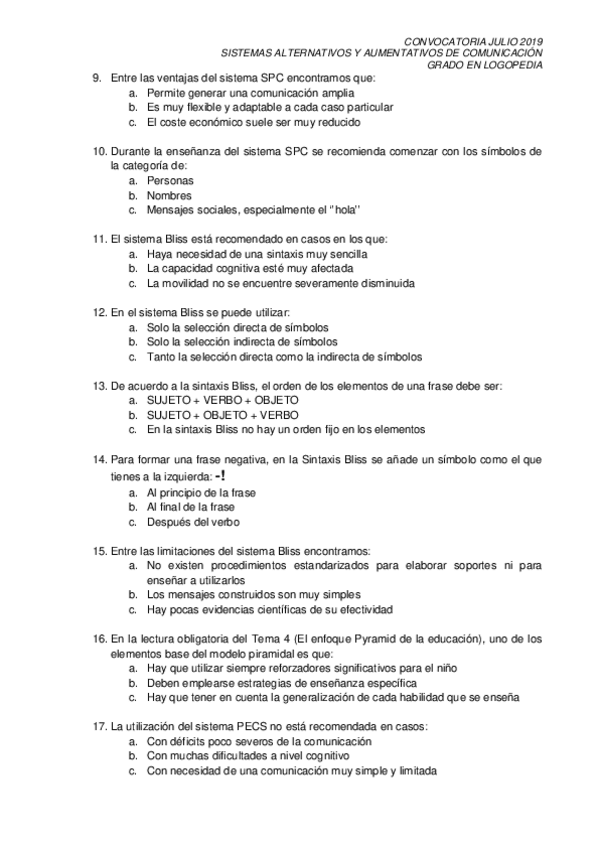 CONVOCATORIA JULIO 2019
SISTEMAS ALTERNATIVOS Y AUMENTATIVOS DE COMUNICACIÓN
GRADO EN LOGOPEDIA

9. Entre las ventajas del sistema SPC encontramos que:
a. Permite generar una comunicación amplia
b. Es muy flexible y adaptable a cada caso particular
c. El coste económico suele ser muy reducido

10. Durante la enseñanza del sistema SPC se recomienda comenzar con los símbolos de la categoría de:
a. Personas
b. Nombres
c. Mensajes sociales, especialmente el "hola"

11. El sistema Bliss está recomendado en casos en los que:
a. Haya necesidad de una sintaxis muy sencilla
b. La capacidad cognitiva esté muy afectada
c. La movilidad no se encuentre severamente disminuida

12. En el sistema Bliss se puede utilizar:
a. Solo la selección directa de símbolos
b. Solo la selección indirecta de símbolos
c. Tanto la selección directa como la indirecta de símbolos

13. De acuerdo a la sintaxis Bliss, el orden de los elementos de una frase debe ser:
a. SUJETO + VERBO + OBJETO
b. SUJETO + OBJETO + VERBO
c. En la sintaxis Bliss no hay un orden fijo en los elementos

14. Para formar una frase negativa, en la Sintaxis Bliss se añade un símbolo como el que tienes a la izquierda: -!
a. Al principio de la frase
b. Al final de la frase
c. Después del verbo

15. Entre las limitaciones del sistema Bliss encontramos:
a. No existen procedimientos estandarizados para elaborar soportes ni para enseñar a utilizarlos
b. Los mensajes construidos son muy simples
c. Hay pocas evidencias científicas de su efectividad

16. En la lectura obligatoria del Tema 4 (El enfoque Pyramid de la educación), uno de los elementos base del modelo piramidal es que:
a. Hay que utilizar siempre reforzadores significativos para el niño
b. Deben emplearse estrategias de enseñanza específica
c. Hay que tener en cuenta la generalización de cada habilidad que se enseña

17. La utilización del sistema PECS no está recomendada en casos:
a. Con déficits poco severos de la comunicación
b. Con muchas dificultades a nivel cognitivo
c. Con necesidad de una comunicación muy simple y limitada